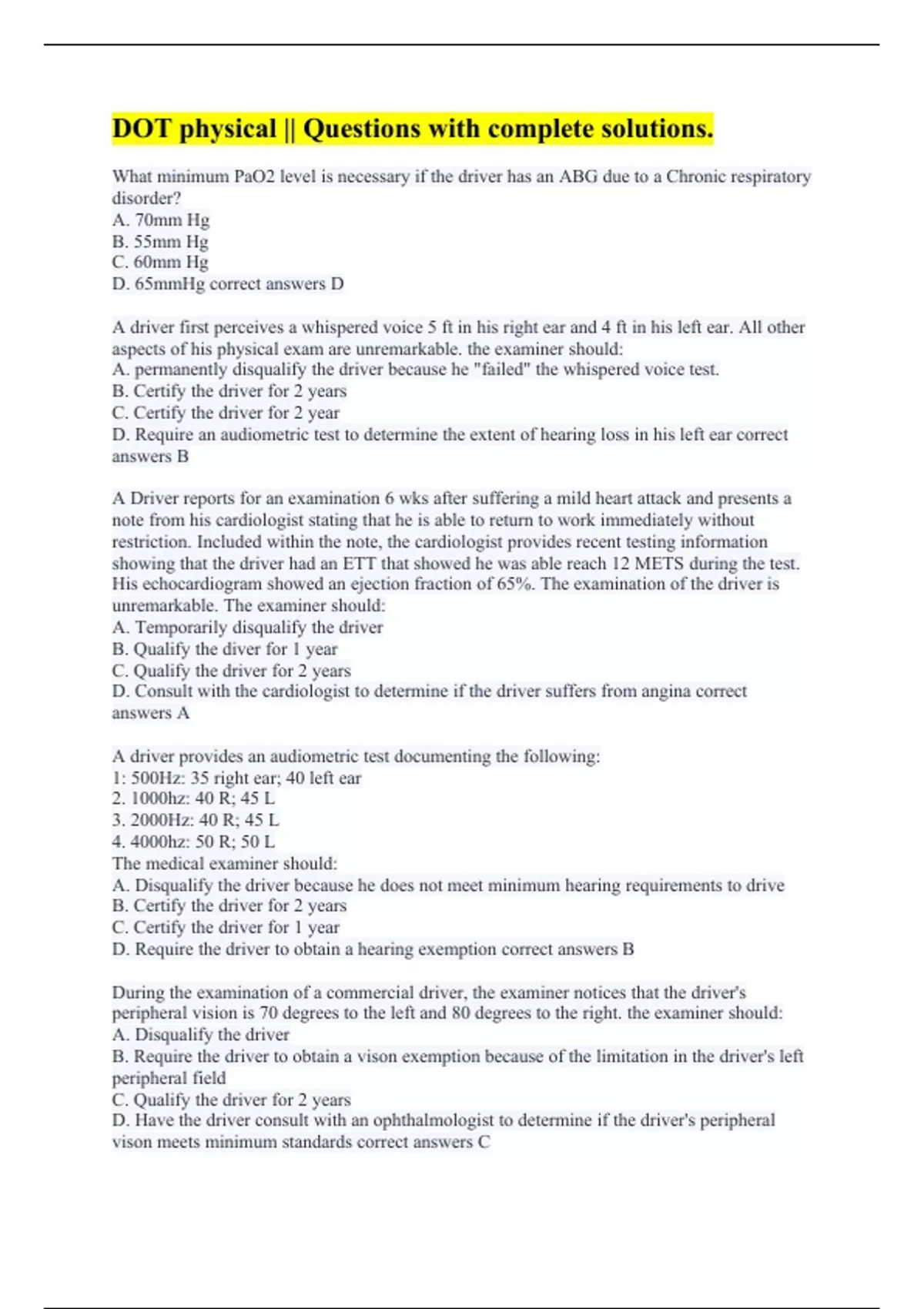 DOT physical || Questions with complete solutions.

What minimum PaO2 level is necessary if the driver has an ABG due to a Chronic respiratory disorder?
A. 70mm Hg
B. 55mm Hg
C. 60mm Hg
D. 65mmHg correct answers D

A driver first perceives a whispered voice 5 ft in his right ear and 4 ft in his left ear. All other aspects of his physical exam are unremarkable. the examiner should:
A. permanently disqualify the driver because he "failed" the whispered voice test.
B. Certify the driver for 2 years
C. Certify the driver for 2 year
D. Require an audiometric test to determine the extent of hearing loss in his left ear correct answers B

A Driver reports for an examination 6 wks after suffering a mild heart attack and presents a note from his cardiologist stating that he is able to return to work immediately without restriction. Included within the note, the cardiologist provides recent testing information showing that the driver had an ETT that showed he was able reach 12 METS during the test. His echocardiogram showed an ejection fraction of 65%. The examination of the driver is unremarkable. The examiner should:
A. Temporarily disqualify the driver
B. Qualify the diver for 1 year
C. Qualify the driver for 2 years
D. Consult with the cardiologist to determine if the driver suffers from angina correct answers A

A driver provides an audiometric test documenting the following:
1: 500Hz: 35 right ear; 40 left ear
2. 1000hz: 40 R; 45 L
3. 2000Hz: 40 R; 45 L
4. 4000hz: 50 R; 50 L
The medical examiner should:
A. Disqualify the driver because he does not meet minimum hearing requirements to drive
B. Certify the driver for 2 years
C. Certify the driver for 1 year
D. Require the driver to obtain a hearing exemption correct answers B

During the examination of a commercial driver, the examiner notices that the driver's peripheral vision is 70 degrees to the left and 80 degrees to the right. the examiner should:
A. Disqualify the driver
B. Require the driver to obtain a vison exemption because of the limitation in the driver's left peripheral field
C. Qualify the driver for 2 years
D. Have the driver consult with an ophthalmologist to determine if the driver's peripheral vison meets minimum standards correct answers C